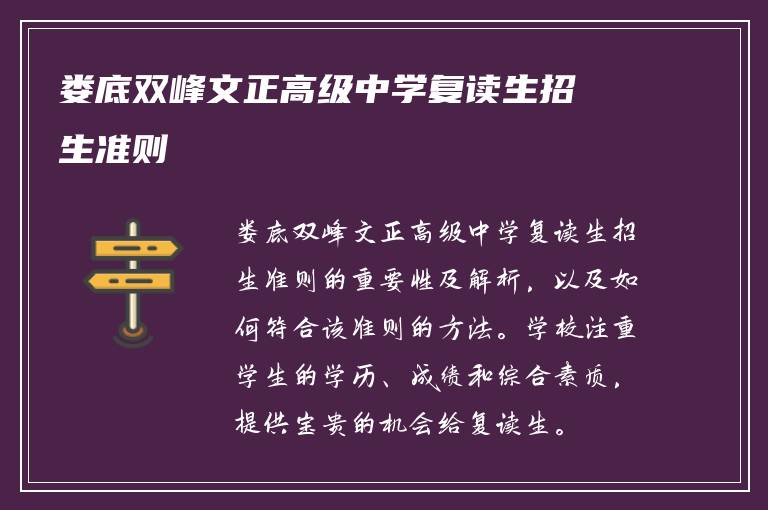 娄底双峰文正高级中学复读生招生准则

娄底双峰文正高级中学复读生招生准则的重要性及解析，以及如何符合该准则的方法。学校注重学生的学历、成绩和综合素质，提供宝贵的机会给复读生。